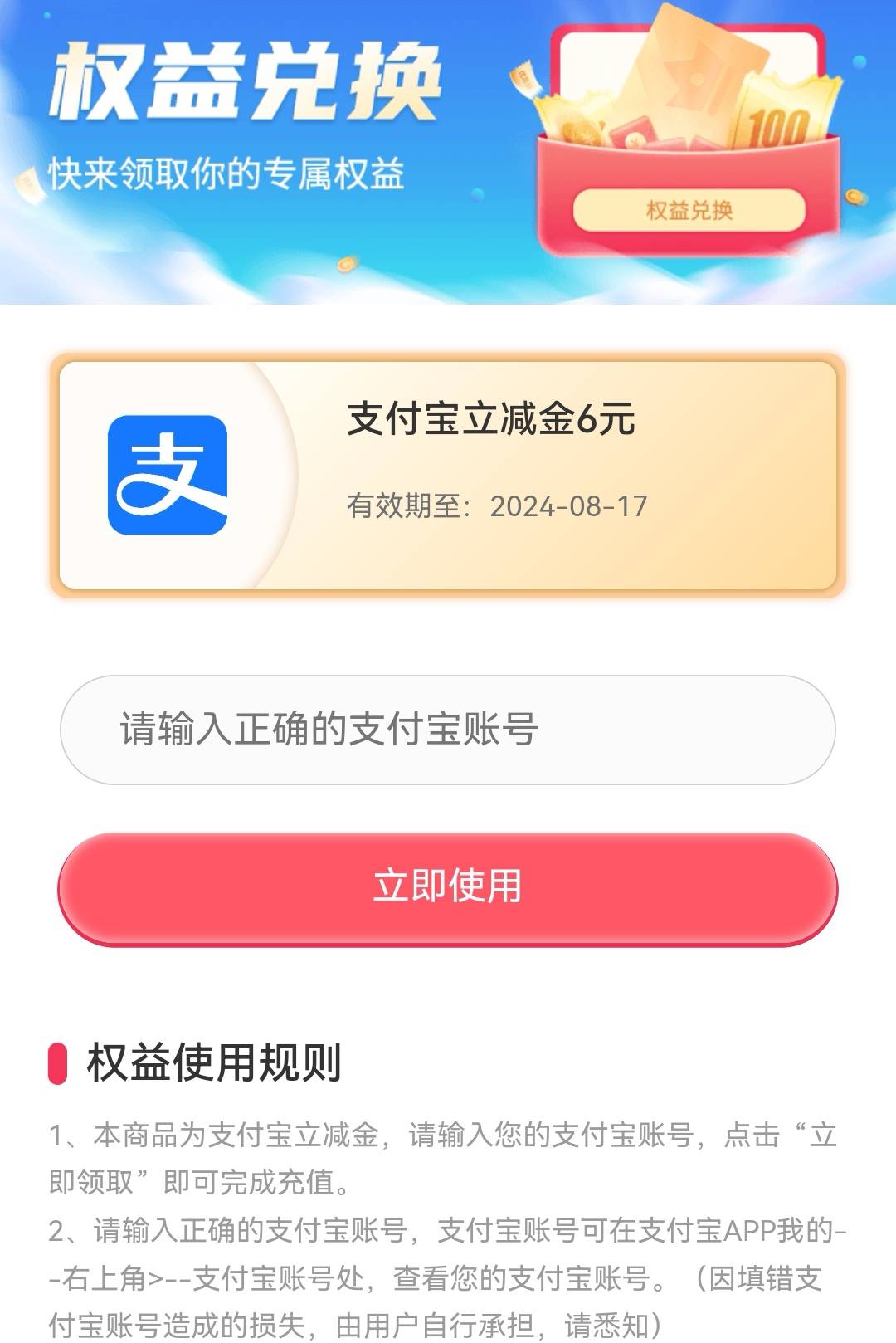 权益兑换
快来领取你的专属权益

100
权益兑换

支
支付宝立减金6元
有效期至：2024-08-17

请输入正确的支付宝账号

立即使用

权益使用规则
1、本商品为支付宝立减金，请输入您的支付宝账号，点击“立即领取”即可完成充值。
2、请输入正确的支付宝账号，支付宝账号可在支付宝APP我的--右上角>--支付宝账号处，查看您的支付宝账号。（因填错支付宝账号造成的损失，由用户自行承担，请悉知）